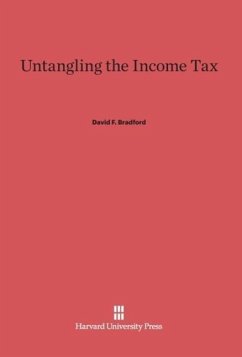 Untangling the Income Tax

David F. Bradford

Harvard University Press